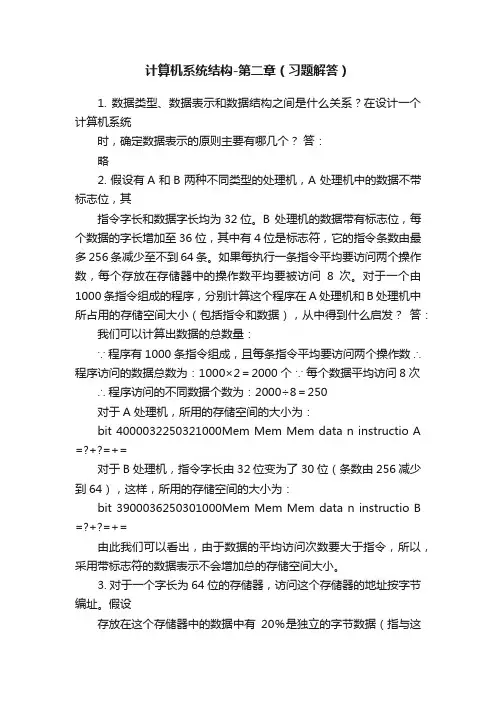 计算机系统结构-第二章（习题解答）

1. 数据类型、数据表示和数据结构之间是什么关系？在设计一个计算机系统

时，确定数据表示的原则主要有哪几个？ 答：

略

2. 假设有 A 和 B 两种不同类型的处理机，A 处理机中的数据不带标志位，其

指令字长和数据字长均为 32 位。B 处理机的数据带有标志位，每个数据的字长增加至 36 位，其中有 4 位是标志符，它的指令条数由最多 256 条减少至不到 64 条。如果每执行一条指令平均要访问两个操作数，每个存放在存储器中的操作数平均要被访问 8 次。对于一个由 1000 条指令组成的程序，分别计算这个程序在 A 处理机和 B 处理机中所占用的存储空间大小（包括指令和数据），从中得到什么启发？ 答：

我们可以计算出数据的总数量：

∵ 程序有 1000 条指令组成，且每条指令平均要访问两个操作数 ∴ 程序访问的数据总数为：1000×2＝2000 个 ∵ 每个数据平均访问 8 次

∴ 程序访问的不同数据个数为：2000÷8＝250

对于 A 处理机，所用的存储空间的大小为：

bit 4000032250321000Mem Mem Mem data n instructio A =?+?=+=

对于 B 处理机，指令字长由 32 位变为了 30 位（条数由 256 减少到 64），这样，所用的存储空间的大小为：

bit 3900036250301000Mem Mem Mem data n instructio B =?+?=+=

由此我们可以看出，由于数据的平均访问次数要大于指令，所以，采用带标志符的数据表示不会增加总的存储空间大小。

3. 对于一个字长为 64 位的存储器，访问这个存储器的地址按字节编址。假设

存放在这个存储器中的数据中有 20%是独立的字节数据（指与这